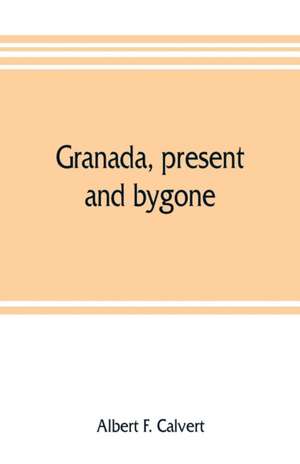 Granada, present and bygone

Albert F. Calvert